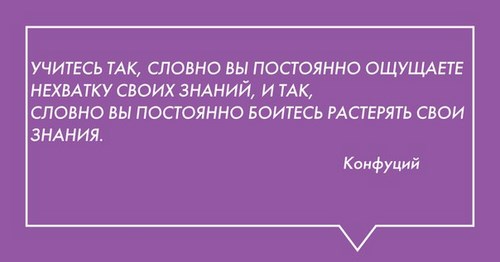 УЧИТЕСЬ ТАК, СЛОВНО ВЫ ПОСТОЯННО ОЩУЩАЕТЕ НЕХВАТКУ СВОИХ ЗНАНИЙ, И ТАК, СЛОВНО ВЫ ПОСТОЯННО БОИТЕСЬ РАСТЕРЯТЬ СВОИ ЗНАНИЯ.

Конфуций